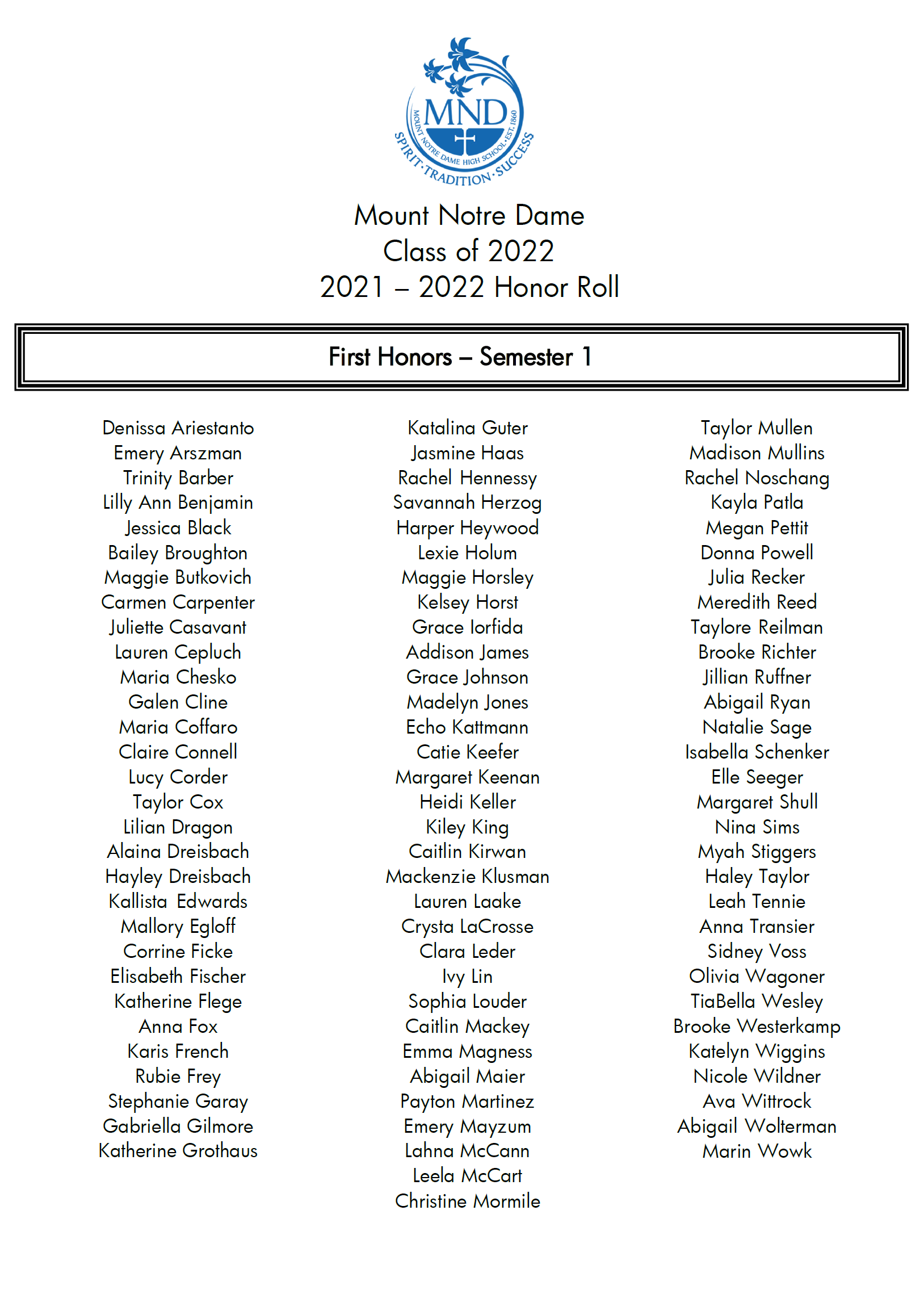 MND
MOUNT NOTRE DAME HIGH SCHOOL · EST. 1860
SPIRIT · TRADITION · SUCCESS

Mount Notre Dame
Class of 2022
2021 – 2022 Honor Roll

First Honors – Semester 1

Denissa Ariestanto
Emery Arszman
Trinity Barber
Lilly Ann Benjamin
Jessica Black
Bailey Broughton
Maggie Butkovich
Carmen Carpenter
Juliette Casavant
Lauren Cepluch
Maria Chesko
Galen Cline
Maria Coffaro
Claire Connell
Lucy Corder
Taylor Cox
Lilian Dragon
Alaina Dreisbach
Hayley Dreisbach
Kallista Edwards
Mallory Egloff
Corrine Ficke
Elisabeth Fischer
Katherine Flege
Anna Fox
Karis French
Rubie Frey
Stephanie Garay
Gabriella Gilmore
Katherine Grothaus

Katalina Guter
Jasmine Haas
Rachel Hennessy
Savannah Herzog
Harper Heywood
Lexie Holum
Maggie Horsley
Kelsey Horst
Grace Iorfida
Addison James
Grace Johnson
Madelyn Jones
Echo Kattmann
Catie Keefer
Margaret Keenan
Heidi Keller
Kiley King
Caitlin Kirwan
Mackenzie Klusman
Lauren Laake
Crysta LaCrosse
Clara Leder
Ivy Lin
Sophia Louder
Caitlin Mackey
Emma Magness
Abigail Maier
Payton Martinez
Emery Mayzum
Lahna McCann
Leela McCart
Christine Mormile

Taylor Mullen
Madison Mullins
Rachel Noschang
Kayla Patla
Megan Pettit
Donna Powell
Julia Recker
Meredith Reed
Taylore Reilman
Brooke Richter
Jillian Ruffner
Abigail Ryan
Natalie Sage
Isabella Schenker
Elle Seeger
Margaret Shull
Nina Sims
Myah Stiggers
Haley Taylor
Leah Tennie
Anna Transier
Sidney Voss
Olivia Wagoner
TiaBella Wesley
Brooke Westerkamp
Katelyn Wiggins
Nicole Wildner
Ava Wittrock
Abigail Wolterman
Marin Wowk